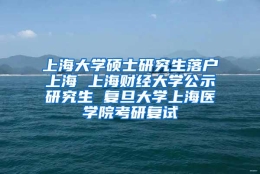 上海大学硕士研究生落户上海 上海财经大学公示研究生 复旦大学上海医学院考研复试